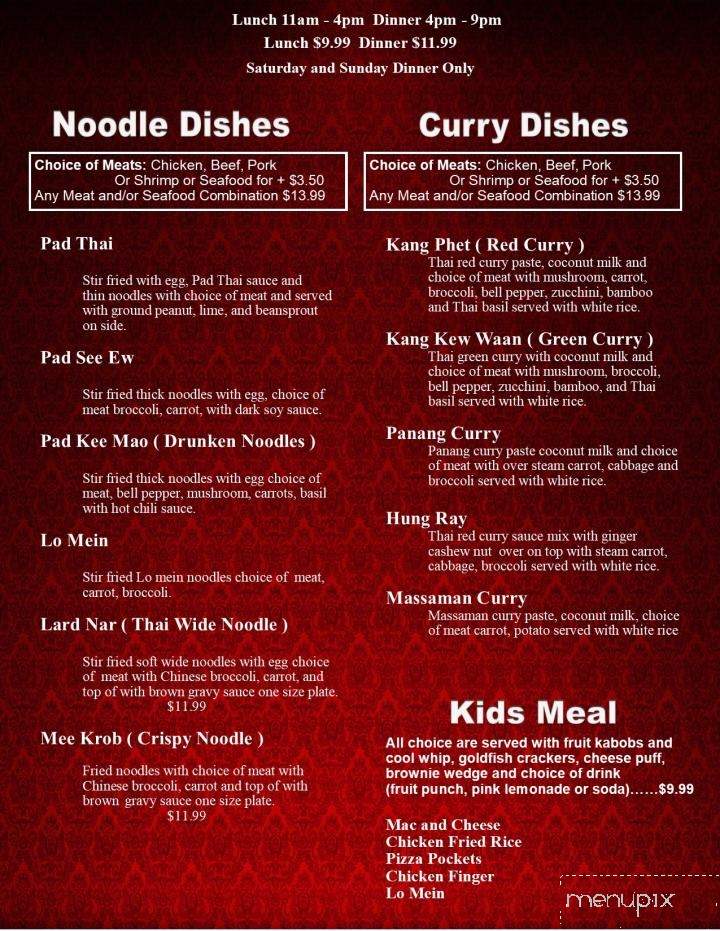 Lunch 11am - 4pm Dinner 4pm - 9pm
Lunch $9.99 Dinner $11.99
Saturday and Sunday Dinner Only

Noodle Dishes

Choice of Meats: Chicken, Beef, Pork
Or Shrimp or Seafood for + $3.50
Any Meat and/or Seafood Combination $13.99

Pad Thai

Stir fried with egg, Pad Thai sauce and thin noodles with choice of meat and served with ground peanut, lime, and beansprout on side.

Pad See Ew

Stir fried thick noodles with egg, choice of meat broccoli, carrot, with dark soy sauce.

Pad Kee Mao ( Drunken Noodles )

Stir fried thick noodles with egg choice of meat, bell pepper, mushroom, carrots, basil with hot chili sauce.

Lo Mein

Stir fried Lo mein noodles choice of meat, carrot, broccoli.

Lard Nar ( Thai Wide Noodle )

Stir fried soft wide noodles with egg choice of meat with Chinese broccoli, carrot, and top of with brown gravy sauce one size plate.
$11.99

Mee Krob ( Crispy Noodle )

Fried noodles with choice of meat with Chinese broccoli, carrot and top of with brown gravy sauce one size plate.
$11.99

Curry Dishes

Choice of Meats: Chicken, Beef, Pork
Or Shrimp or Seafood for + $3.50
Any Meat and/or Seafood Combination $13.99

Kang Phet ( Red Curry )
Thai red curry paste, coconut milk and choice of meat with mushroom, carrot, broccoli, bell pepper, zucchini, bamboo and Thai basil served with white rice.

Kang Kew Waan ( Green Curry )
Thai green curry with coconut milk and choice of meat with mushroom, broccoli, bell pepper, zucchini, bamboo, and Thai basil served with white rice.

Panang Curry
Panang curry paste coconut milk and choice of meat with over steam carrot, cabbage and broccoli served with white rice.

Hung Ray
Thai red curry sauce mix with ginger cashew nut over on top with steam carrot, cabbage, broccoli served with white rice.

Massaman Curry
Massaman curry paste, coconut milk, choice of meat carrot, potato served with white rice

Kids Meal

All choice are served with fruit kabobs and cool whip, goldfish crackers, cheese puff, brownie wedge and choice of drink
(fruit punch, pink lemonade or soda)……$9.99

Mac and Cheese
Chicken Fried Rice
Pizza Pockets
Chicken Finger
Lo Mein

menupix